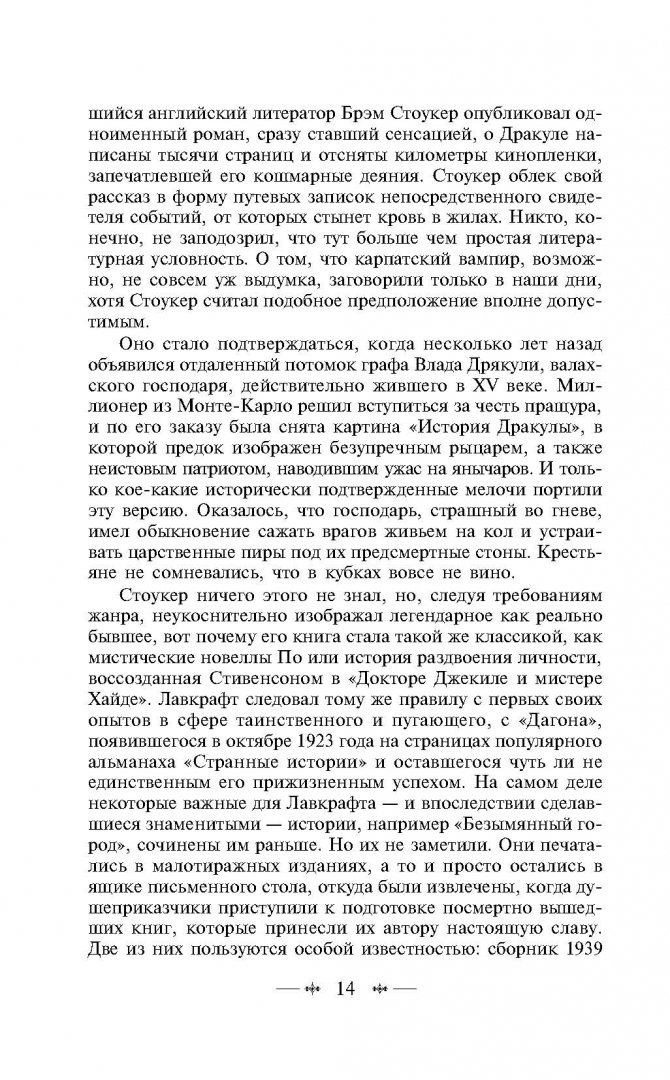 шийся английский литератор Брэм Стоукер опубликовал одноименный роман, сразу ставший сенсацией, о Дракуле написаны тысячи страниц и отсняты километры кинопленки, запечатлевшей его кошмарные деяния. Стоукер облек свой рассказ в форму путевых записок непосредственного свидетеля событий, от которых стынет кровь в жилах. Никто, конечно, не заподозрил, что тут больше чем простая литературная условность. О том, что карпатский вампир, возможно, не совсем уж выдумка, заговорили только в наши дни, хотя Стоукер считал подобное предположение вполне допустимым.

Оно стало подтверждаться, когда несколько лет назад объявился отдаленный потомок графа Влада Дрякули, валахского господаря, действительно жившего в XV веке. Миллионер из Монте-Карло решил вступиться за честь пращура, и по его заказу была снята картина «История Дракулы», в которой предок изображен безупречным рыцарем, а также неистовым патриотом, наводившим ужас на янычаров. И только кое-какие исторически подтвержденные мелочи портили эту версию. Оказалось, что господарь, страшный во гневе, имел обыкновение сажать врагов живьем на кол и устраивать царственные пиры под их предсмертные стоны. Крестьяне не сомневались, что в кубках вовсе не вино.

Стоукер ничего этого не знал, но, следуя требованиям жанра, неукоснительно изображал легендарное как реально бывшее, вот почему его книга стала такой же классикой, как мистические новеллы По или история раздвоения личности, воссозданная Стивенсоном в «Докторе Джекиле и мистере Хайде». Лавкрафт следовал тому же правилу с первых своих опытов в сфере таинственного и пугающего, с «Дагона», появившегося в октябре 1923 года на страницах популярного альманаха «Странные истории» и оставшегося чуть ли не единственным его прижизненным успехом. На самом деле некоторые важные для Лавкрафта — и впоследствии сделавшиеся знаменитыми — истории, например «Безымянный город», сочинены им раньше. Но их не заметили. Они печатались в малотиражных изданиях, а то и просто остались в ящике письменного стола, откуда были извлечены, когда душеприказчики приступили к подготовке посмертно вышедших книг, которые принесли их автору настоящую славу. Две из них пользуются особой известностью: сборник 1939

14